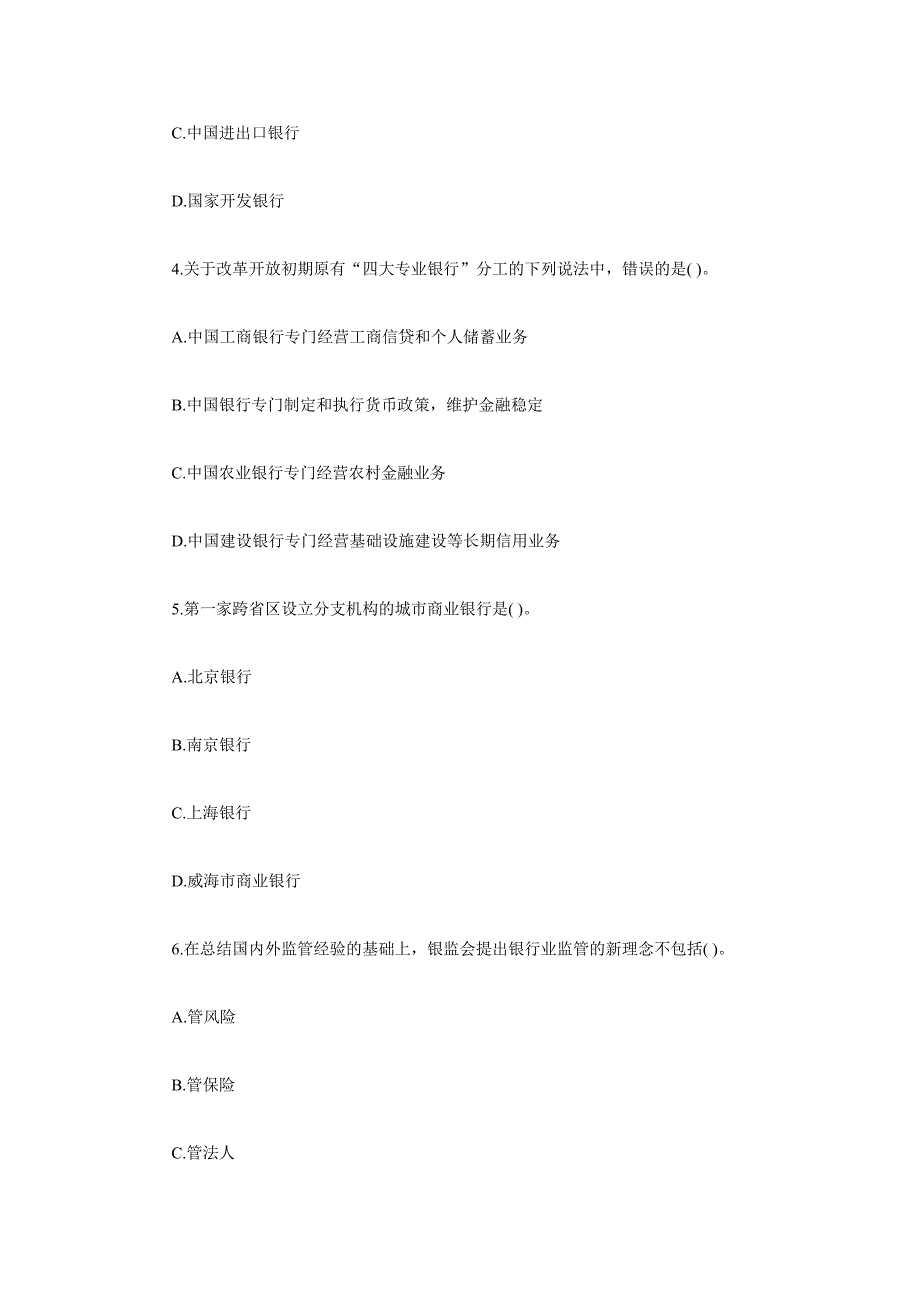 C.中国进出口银行

D.国家开发银行

4.关于改革开放初期原有“四大专业银行”分工的下列说法中，错误的是( )。

A.中国工商银行专门经营工商信贷和个人储蓄业务

B.中国银行专门制定和执行货币政策，维护金融稳定

C.中国农业银行专门经营农村金融业务

D.中国建设银行专门经营基础设施建设等长期信用业务

5.第一家跨省区设立分支机构的城市商业银行是( )。

A.北京银行

B.南京银行

C.上海银行

D.威海市商业银行

6.在总结国内外监管经验的基础上，银监会提出银行业监管的新理念不包括( )。

A.管风险

B.管保险

C.管法人